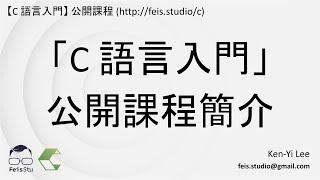 【C 語言入門】公開課程 (http://feis.studio/c)

「C 語言入門」
公開課程簡介

FeisStu

Ken-Yi Lee
feis.studio@gmail.com